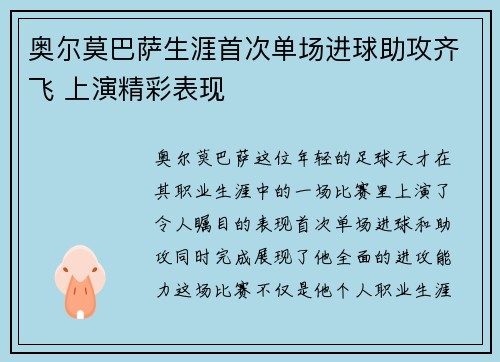 奥尔莫巴萨生涯首次单场进球助攻齐飞 上演精彩表现

奥尔莫巴萨这位年轻的足球天才在其职业生涯中的一场比赛里上演了令人瞩目的表现首次单场进球和助攻同时完成展现了他全面的进攻能力这场比赛不仅是他个人职业生涯